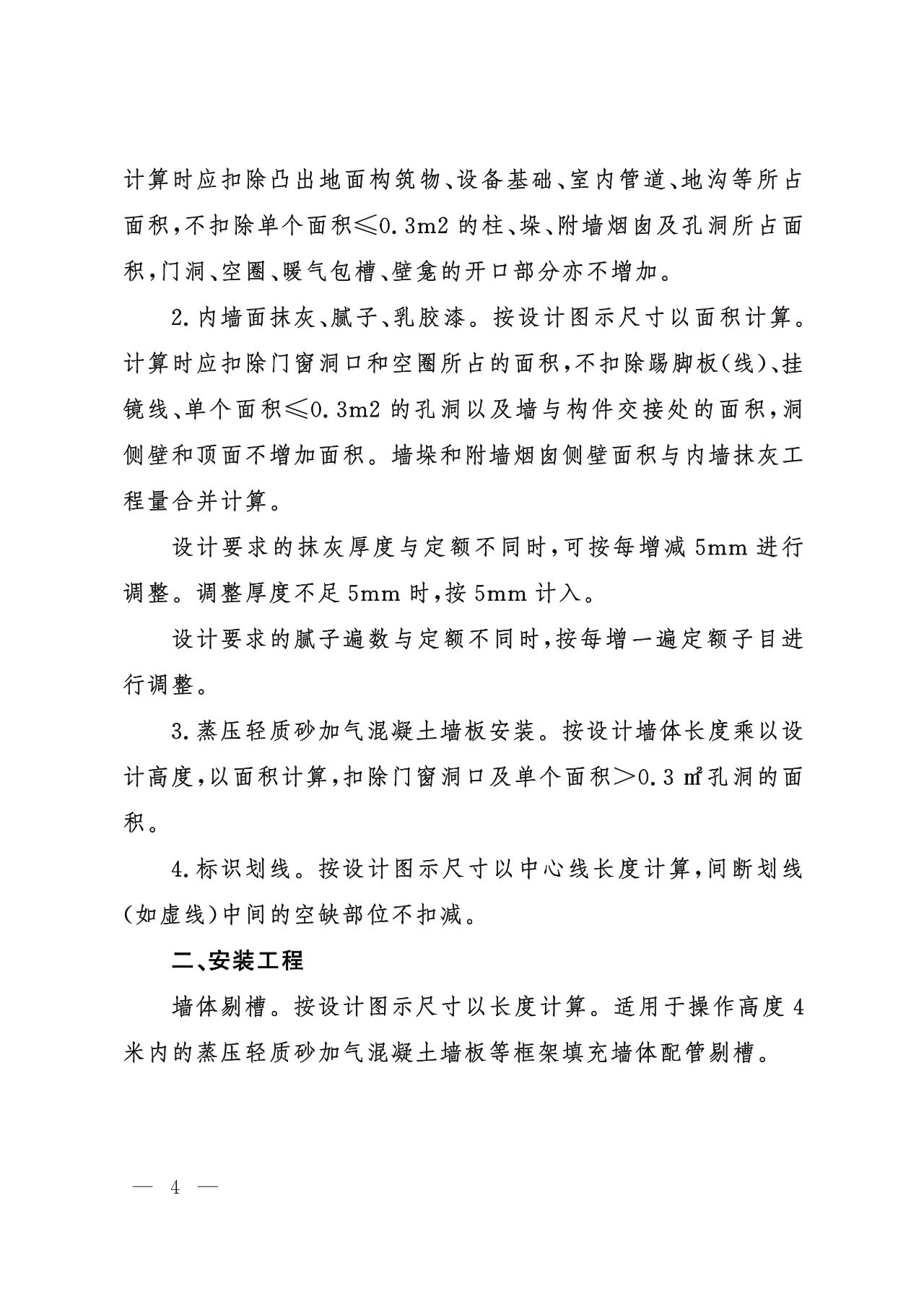 计算时应扣除凸出地面构筑物、设备基础、室内管道、地沟等所占面积，不扣除单个面积≤0.3m2的柱、垛、附墙烟囱及孔洞所占面积，门洞、空圈、暖气包槽、壁龛的开口部分亦不增加。

2.内墙面抹灰、腻子、乳胶漆。按设计图示尺寸以面积计算。计算时应扣除门窗洞口和空圈所占的面积，不扣除踢脚板(线)、挂镜线、单个面积≤0.3m2的孔洞以及墙与构件交接处的面积，洞侧壁和顶面不增加面积。墙垛和附墙烟囱侧壁面积与内墙抹灰工程量合并计算。

设计要求的抹灰厚度与定额不同时，可按每增减5mm进行调整。调整厚度不足5mm时，按5mm计入。

设计要求的腻子遍数与定额不同时，按每增一遍定额子目进行调整。

3.蒸压轻质砂加气混凝土墙板安装。按设计墙体长度乘以设计高度，以面积计算，扣除门窗洞口及单个面积＞0.3㎡孔洞的面积。

4.标识划线。按设计图示尺寸以中心线长度计算，间断划线(如虚线)中间的空缺部位不扣减。

二、安装工程

墙体剔槽。按设计图示尺寸以长度计算。适用于操作高度4米内的蒸压轻质砂加气混凝土墙板等框架填充墙体配管剔槽。

— 4 —